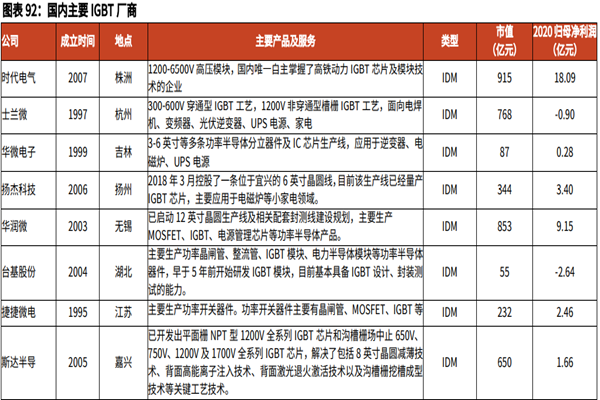 图表 92：国内主要 IGBT 厂商

| 公司 | 成立时间 | 地点 | 主要产品及服务 | 类型 | 市值（亿元） | 2020 归母净利润（亿元） |
|---|---|---|---|---|---|---|
| 时代电气 | 2007 | 株洲 | 1200-6500V 高压模块，国内唯一自主掌握了高铁动力 IGBT 芯片及模块技术的企业 | IDM | 915 | 18.09 |
| 士兰微 | 1997 | 杭州 | 300-600V 穿通型 IGBT 工艺，1200V 非穿通型槽栅 IGBT 工艺，面向电焊机、变频器、光伏逆变器、UPS 电源、家电 | IDM | 768 | -0.90 |
| 华微电子 | 1999 | 吉林 | 3-6 英寸等多条功率半导体分立器件及 IC 芯片生产线，应用于逆变器、电磁炉、UPS 电源 | IDM | 87 | 0.28 |
| 扬杰科技 | 2006 | 扬州 | 2018 年 3 月控股了一条位于宜兴的 6 英寸晶圆线，目前该生产线已经量产 IGBT 芯片，主要应用于电磁炉等小家电领域。 | IDM | 344 | 3.40 |
| 华润微 | 2003 | 无锡 | 已启动 12 英寸晶圆生产线及相关配套封测线建设规划，主要生产 MOSFET、IGBT、电源管理芯片等功率半导体产品。 | IDM | 853 | 9.15 |
| 台基股份 | 2004 | 湖北 | 主要生产功率晶闸管、整流管、IGBT 模块、电力半导体模块等功率半导体器件，早于 5 年前开始研发 IGBT 模块，目前基本具备 IGBT 设计、封装测试的能力。 | IDM | 55 | -2.64 |
| 捷捷微电 | 1995 | 江苏 | 主要生产功率开关器件。功率开关器件主要有晶闸管、MOSFET、IGBT 等 | IDM | 232 | 2.46 |
| 斯达半导 | 2005 | 嘉兴 | 已开发出平面栅 NPT 型 1200V 全系列 IGBT 芯片和沟槽栅场中止 650V、750V、1200V 及 1700V 全系列 IGBT 芯片，解决了包括 8 英寸晶圆减薄技术、背面高能离子注入技术、背面激光退火激活技术以及沟槽栅挖槽成型技术等关键工艺技术。 | IDM | 650 | 1.66 |